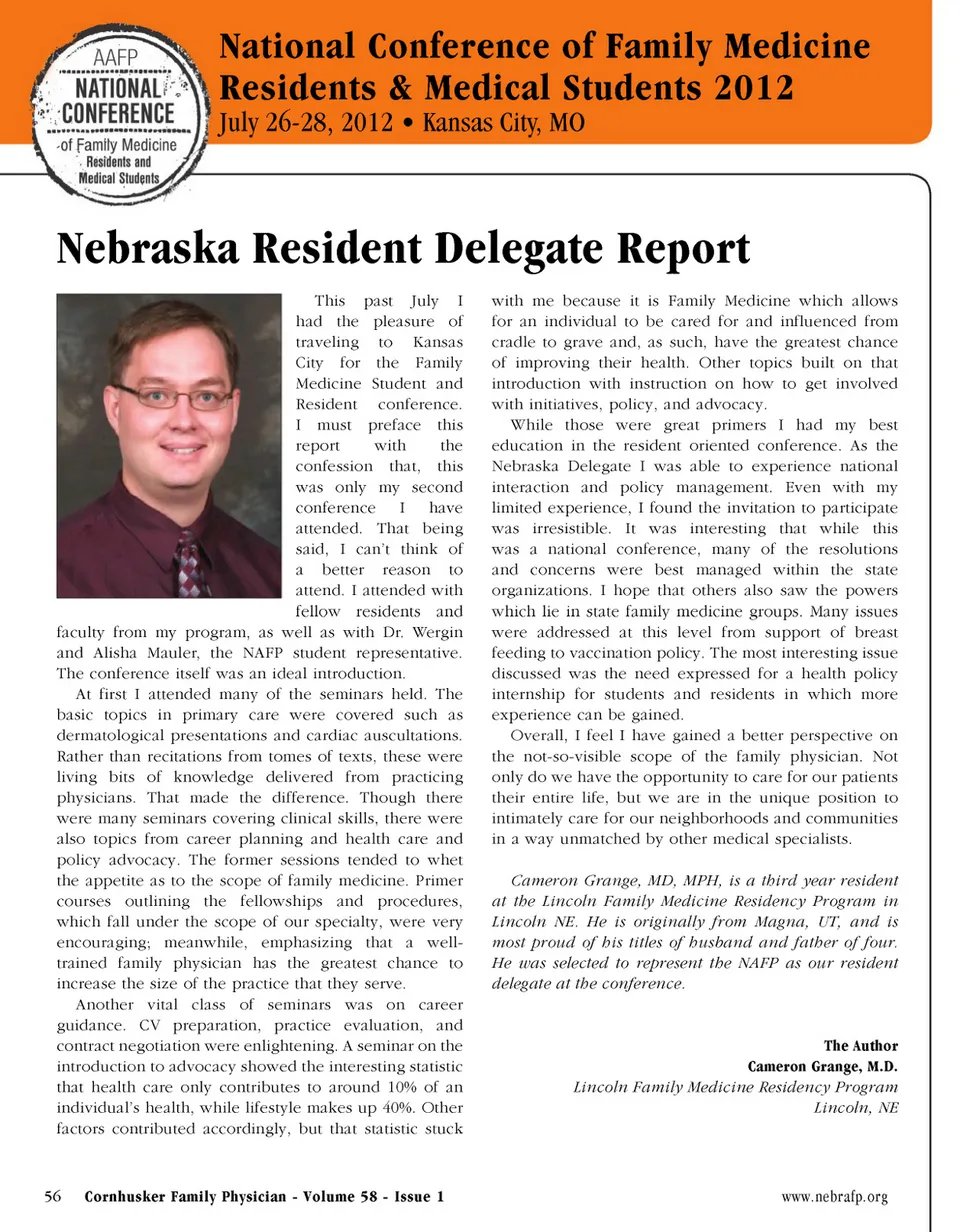 AAFP
NATIONAL CONFERENCE
of Family Medicine
Residents and Medical Students

National Conference of Family Medicine Residents & Medical Students 2012
July 26-28, 2012 • Kansas City, MO

Nebraska Resident Delegate Report

This past July I had the pleasure of traveling to Kansas City for the Family Medicine Student and Resident conference. I must preface this report with the confession that, this was only my second conference I have attended. That being said, I can't think of a better reason to attend. I attended with fellow residents and faculty from my program, as well as with Dr. Wergin and Alisha Mauler, the NAFP student representative. The conference itself was an ideal introduction.

At first I attended many of the seminars held. The basic topics in primary care were covered such as dermatological presentations and cardiac auscultations. Rather than recitations from tomes of texts, these were living bits of knowledge delivered from practicing physicians. That made the difference. Though there were many seminars covering clinical skills, there were also topics from career planning and health care and policy advocacy. The former sessions tended to whet the appetite as to the scope of family medicine. Primer courses outlining the fellowships and procedures, which fall under the scope of our specialty, were very encouraging; meanwhile, emphasizing that a well-trained family physician has the greatest chance to increase the size of the practice that they serve.

Another vital class of seminars was on career guidance. CV preparation, practice evaluation, and contract negotiation were enlightening. A seminar on the introduction to advocacy showed the interesting statistic that health care only contributes to around 10% of an individual's health, while lifestyle makes up 40%. Other factors contributed accordingly, but that statistic stuck with me because it is Family Medicine which allows for an individual to be cared for and influenced from cradle to grave and, as such, have the greatest chance of improving their health. Other topics built on that introduction with instruction on how to get involved with initiatives, policy, and advocacy.

While those were great primers I had my best education in the resident oriented conference. As the Nebraska Delegate I was able to experience national interaction and policy management. Even with my limited experience, I found the invitation to participate was irresistible. It was interesting that while this was a national conference, many of the resolutions and concerns were best managed within the state organizations. I hope that others also saw the powers which lie in state family medicine groups. Many issues were addressed at this level from support of breast feeding to vaccination policy. The most interesting issue discussed was the need expressed for a health policy internship for students and residents in which more experience can be gained.

Overall, I feel I have gained a better perspective on the not-so-visible scope of the family physician. Not only do we have the opportunity to care for our patients their entire life, but we are in the unique position to intimately care for our neighborhoods and communities in a way unmatched by other medical specialists.

Cameron Grange, MD, MPH, is a third year resident at the Lincoln Family Medicine Residency Program in Lincoln NE. He is originally from Magna, UT, and is most proud of his titles of husband and father of four. He was selected to represent the NAFP as our resident delegate at the conference.

The Author
Cameron Grange, M.D.
Lincoln Family Medicine Residency Program
Lincoln, NE

56 Cornhusker Family Physician - Volume 58 - Issue 1
www.nebrafp.org